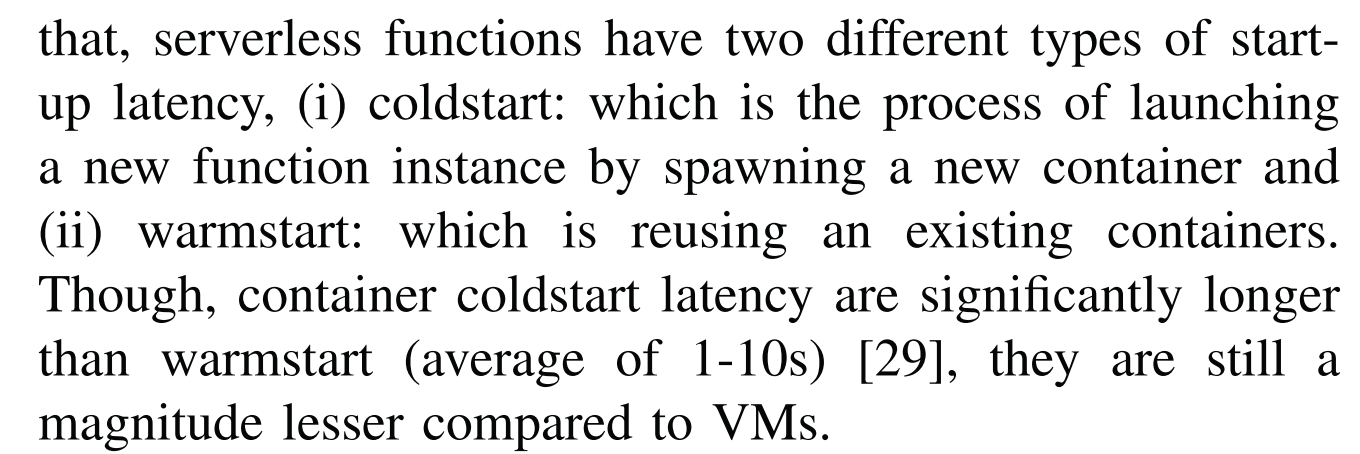 that, serverless functions have two different types of startup latency, (i) coldstart: which is the process of launching a new function instance by spawning a new container and (ii) warmstart: which is reusing an existing containers. Though, container coldstart latency are significantly longer than warmstart (average of 1-10s) [29], they are still a magnitude lesser compared to VMs.